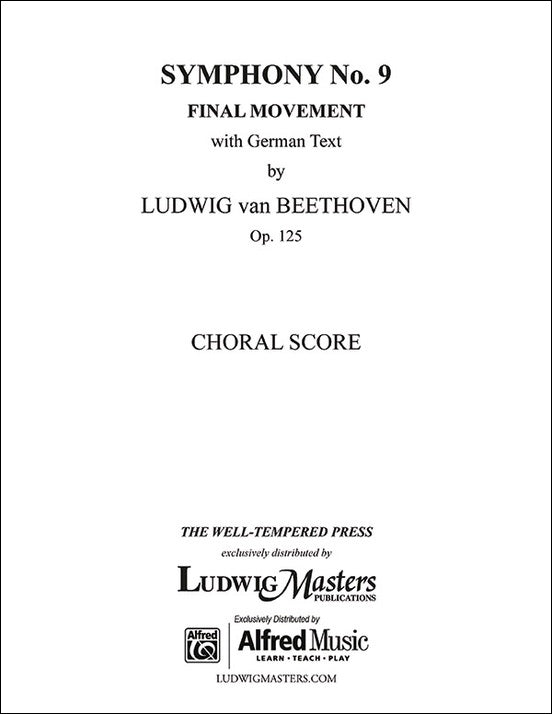 SYMPHONY No. 9

FINAL MOVEMENT

with German Text

by

LUDWIG van BEETHOVEN

Op. 125

CHORAL SCORE

THE WELL-TEMPERED PRESS

exclusively distributed by

LUDWIG Masters
PUBLICATIONS

Exclusively Distributed by

Alfred

Alfred Music
LEARN • TEACH • PLAY

LUDWIGMASTERS.COM